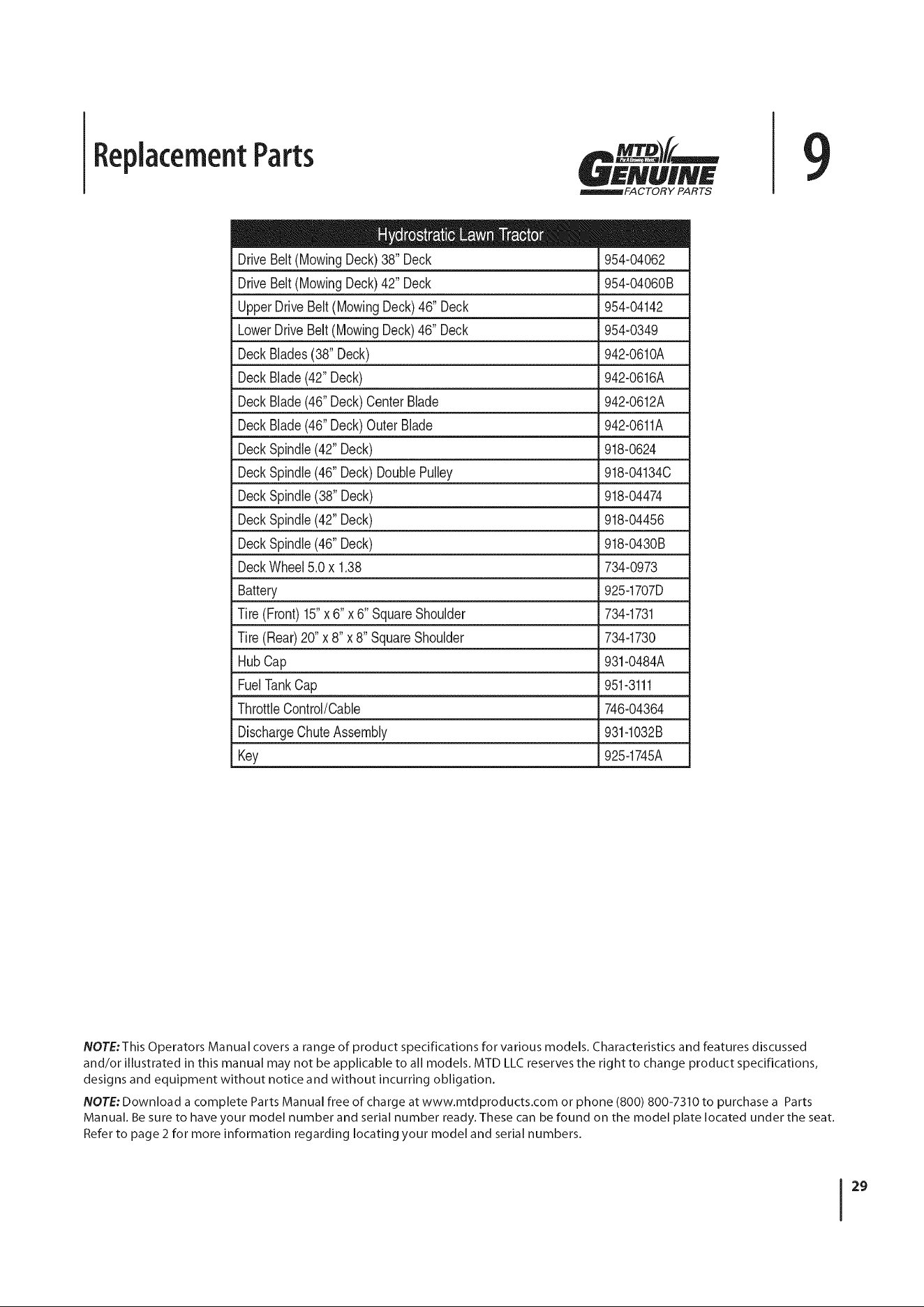 Replacement Parts

MTD GENUINE FACTORY PARTS

9

| Hydrostratic Lawn Tractor | |
|---|---|
| Drive Belt (Mowing Deck) 38" Deck | 954-04062 |
| Drive Belt (Mowing Deck) 42" Deck | 954-04060B |
| Upper Drive Belt (Mowing Deck) 46" Deck | 954-04142 |
| Lower Drive Belt (Mowing Deck) 46" Deck | 954-0349 |
| Deck Blades (38" Deck) | 942-0610A |
| Deck Blade (42" Deck) | 942-0616A |
| Deck Blade (46" Deck) Center Blade | 942-0612A |
| Deck Blade (46" Deck) Outer Blade | 942-0611A |
| Deck Spindle (42" Deck) | 918-0624 |
| Deck Spindle (46" Deck) Double Pulley | 918-04134C |
| Deck Spindle (38" Deck) | 918-04474 |
| Deck Spindle (42" Deck) | 918-04456 |
| Deck Spindle (46" Deck) | 918-0430B |
| Deck Wheel 5.0 x 1.38 | 734-0973 |
| Battery | 925-1707D |
| Tire (Front) 15" x 6" x 6" Square Shoulder | 734-1731 |
| Tire (Rear) 20" x 8" x 8" Square Shoulder | 734-1730 |
| Hub Cap | 931-0484A |
| Fuel Tank Cap | 951-3111 |
| Throttle Control/Cable | 746-04364 |
| Discharge Chute Assembly | 931-1032B |
| Key | 925-1745A |

NOTE: This Operators Manual covers a range of product specifications for various models. Characteristics and features discussed and/or illustrated in this manual may not be applicable to all models. MTD LLC reserves the right to change product specifications, designs and equipment without notice and without incurring obligation.

NOTE: Download a complete Parts Manual free of charge at www.mtdproducts.com or phone (800) 800-7310 to purchase a Parts Manual. Be sure to have your model number and serial number ready. These can be found on the model plate located under the seat. Refer to page 2 for more information regarding locating your model and serial numbers.

29